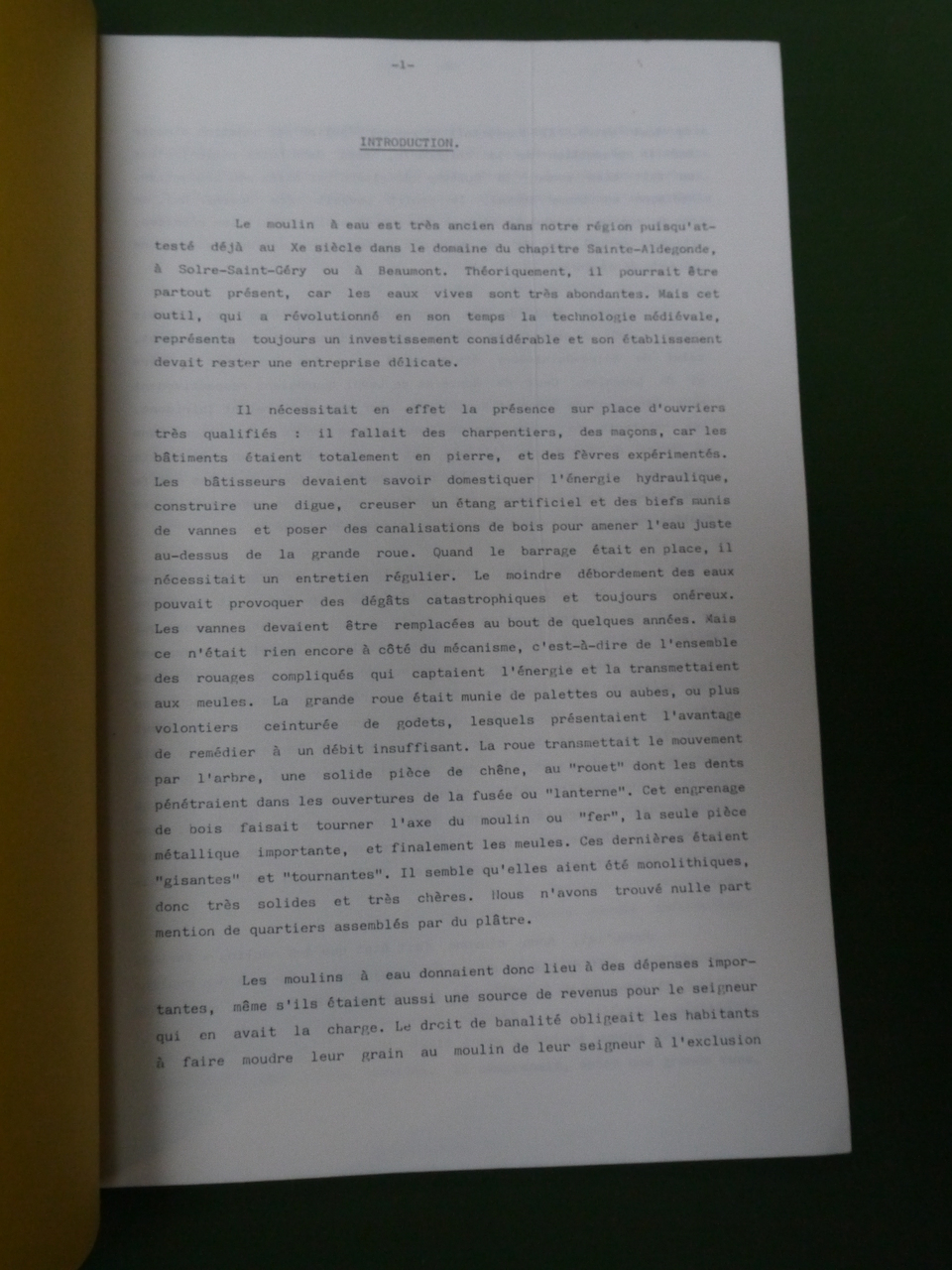 -1-

INTRODUCTION.

Le moulin à eau est très ancien dans notre région puisqu'attesté déjà au Xe siècle dans le domaine du chapitre Sainte-Aldegonde, à Solre-Saint-Géry ou à Beaumont. Théoriquement, il pourrait être partout présent, car les eaux vives sont très abondantes. Mais cet outil, qui a révolutionné en son temps la technologie médiévale, représenta toujours un investissement considérable et son établissement devait rester une entreprise délicate.

Il nécessitait en effet la présence sur place d'ouvriers très qualifiés : il fallait des charpentiers, des maçons, car les bâtiments étaient totalement en pierre, et des fèvres expérimentés. Les bâtisseurs devaient savoir domestiquer l'énergie hydraulique, construire une digue, creuser un étang artificiel et des biefs munis de vannes et poser des canalisations de bois pour amener l'eau juste au-dessus de la grande roue. Quand le barrage était en place, il nécessitait un entretien régulier. Le moindre débordement des eaux pouvait provoquer des dégâts catastrophiques et toujours onéreux. Les vannes devaient être remplacées au bout de quelques années. Mais ce n'était rien encore à côté du mécanisme, c'est-à-dire de l'ensemble des rouages compliqués qui captaient l'énergie et la transmettaient aux meules. La grande roue était munie de palettes ou aubes, ou plus volontiers ceinturée de godets, lesquels présentaient l'avantage de remédier à un débit insuffisant. La roue transmettait le mouvement par l'arbre, une solide pièce de chêne, au "rouet" dont les dents pénétraient dans les ouvertures de la fusée ou "lanterne". Cet engrenage de bois faisait tourner l'axe du moulin ou "fer", la seule pièce métallique importante, et finalement les meules. Ces dernières étaient "gisantes" et "tournantes". Il semble qu'elles aient été monolithiques, donc très solides et très chères. Nous n'avons trouvé nulle part mention de quartiers assemblés par du plâtre.

Les moulins à eau donnaient donc lieu à des dépenses importantes, même s'ils étaient aussi une source de revenus pour le seigneur qui en avait la charge. Le droit de banalité obligeait les habitants à faire moudre leur grain au moulin de leur seigneur à l'exclusion